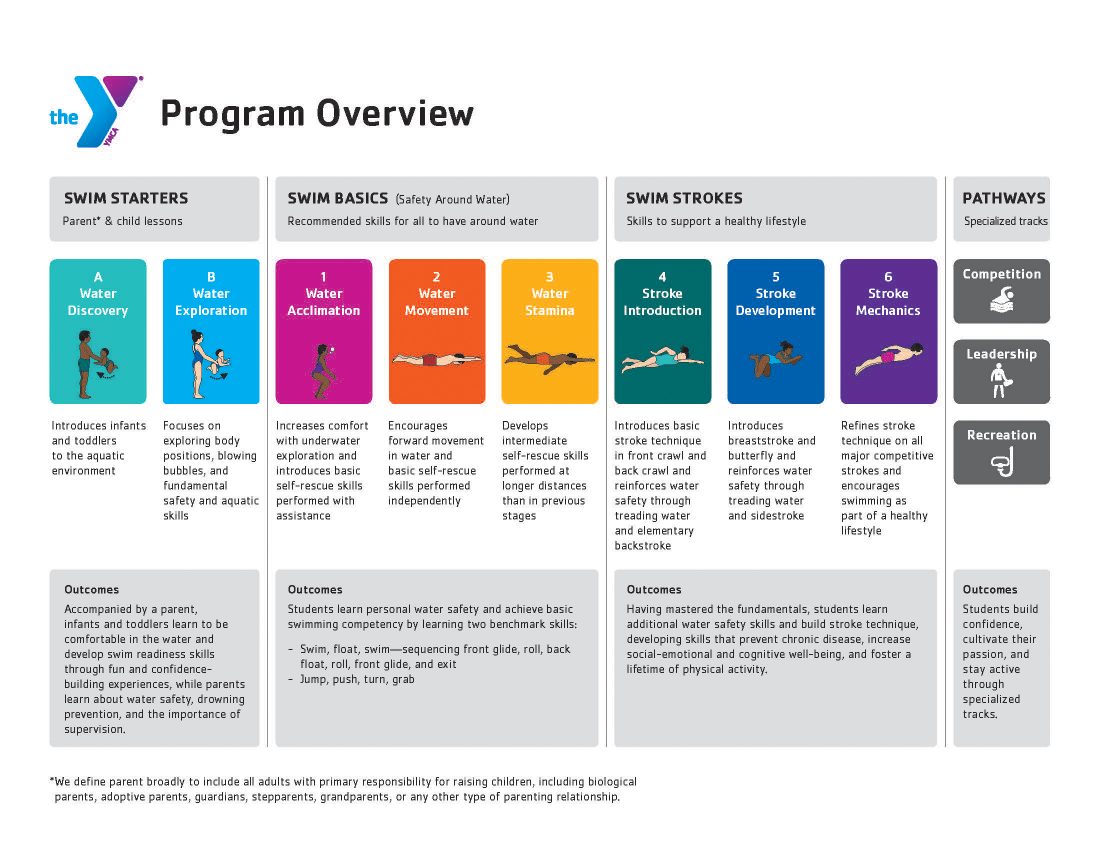 the YMCA

Program Overview

SWIM STARTERS
Parent* & child lessons

A
Water Discovery

Introduces infants and toddlers to the aquatic environment

B
Water Exploration

Focuses on exploring body positions, blowing bubbles, and fundamental safety and aquatic skills

Outcomes
Accompanied by a parent, infants and toddlers learn to be comfortable in the water and develop swim readiness skills through fun and confidence-building experiences, while parents learn about water safety, drowning prevention, and the importance of supervision.

SWIM BASICS (Safety Around Water)
Recommended skills for all to have around water

1
Water Acclimation

Increases comfort with underwater exploration and introduces basic self-rescue skills performed with assistance

2
Water Movement

Encourages forward movement in water and basic self-rescue skills performed independently

3
Water Stamina

Develops intermediate self-rescue skills performed at longer distances than in previous stages

Outcomes
Students learn personal water safety and achieve basic swimming competency by learning two benchmark skills:
- Swim, float, swim—sequencing front glide, roll, back float, roll, front glide, and exit
- Jump, push, turn, grab

SWIM STROKES
Skills to support a healthy lifestyle

4
Stroke Introduction

Introduces basic stroke technique in front crawl and back crawl and reinforces water safety through treading water and elementary backstroke

5
Stroke Development

Introduces breaststroke and butterfly and reinforces water safety through treading water and sidestroke

6
Stroke Mechanics

Refines stroke technique on all major competitive strokes and encourages swimming as part of a healthy lifestyle

Outcomes
Having mastered the fundamentals, students learn additional water safety skills and build stroke technique, developing skills that prevent chronic disease, increase social-emotional and cognitive well-being, and foster a lifetime of physical activity.

PATHWAYS
Specialized tracks

Competition

Leadership

Recreation

Outcomes
Students build confidence, cultivate their passion, and stay active through specialized tracks.

*We define parent broadly to include all adults with primary responsibility for raising children, including biological parents, adoptive parents, guardians, stepparents, grandparents, or any other type of parenting relationship.